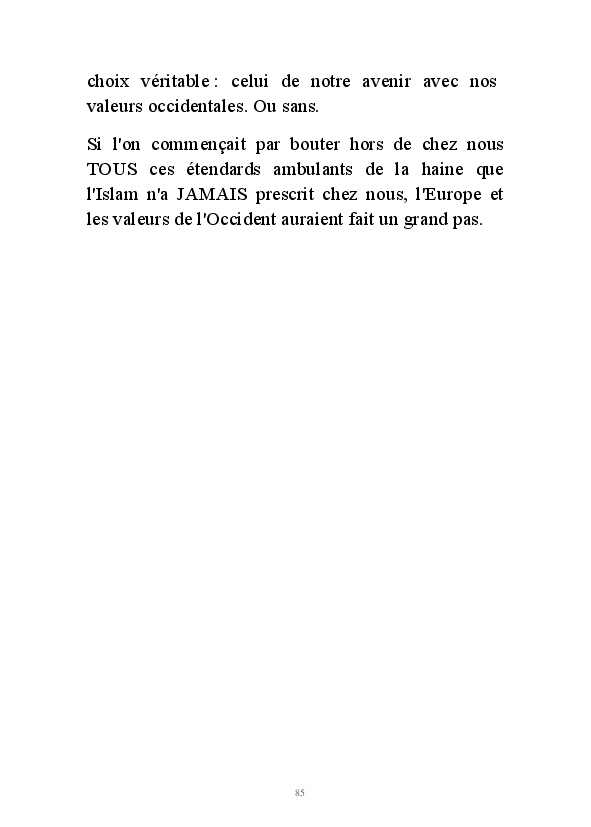 choix véritable : celui de notre avenir avec nos valeurs occidentales. Ou sans.

Si l'on commençait par bouter hors de chez nous TOUS ces étendards ambulants de la haine que l'Islam n'a JAMAIS prescrit chez nous, l'Europe et les valeurs de l'Occident auraient fait un grand pas.

85